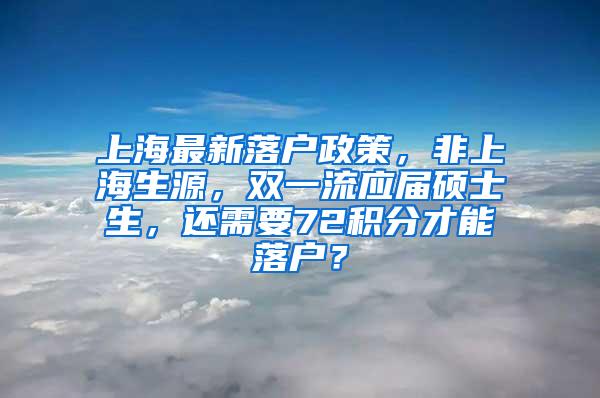 上海最新落户政策，非上海生源，双一流应届硕士生，还需要72积分才能落户？